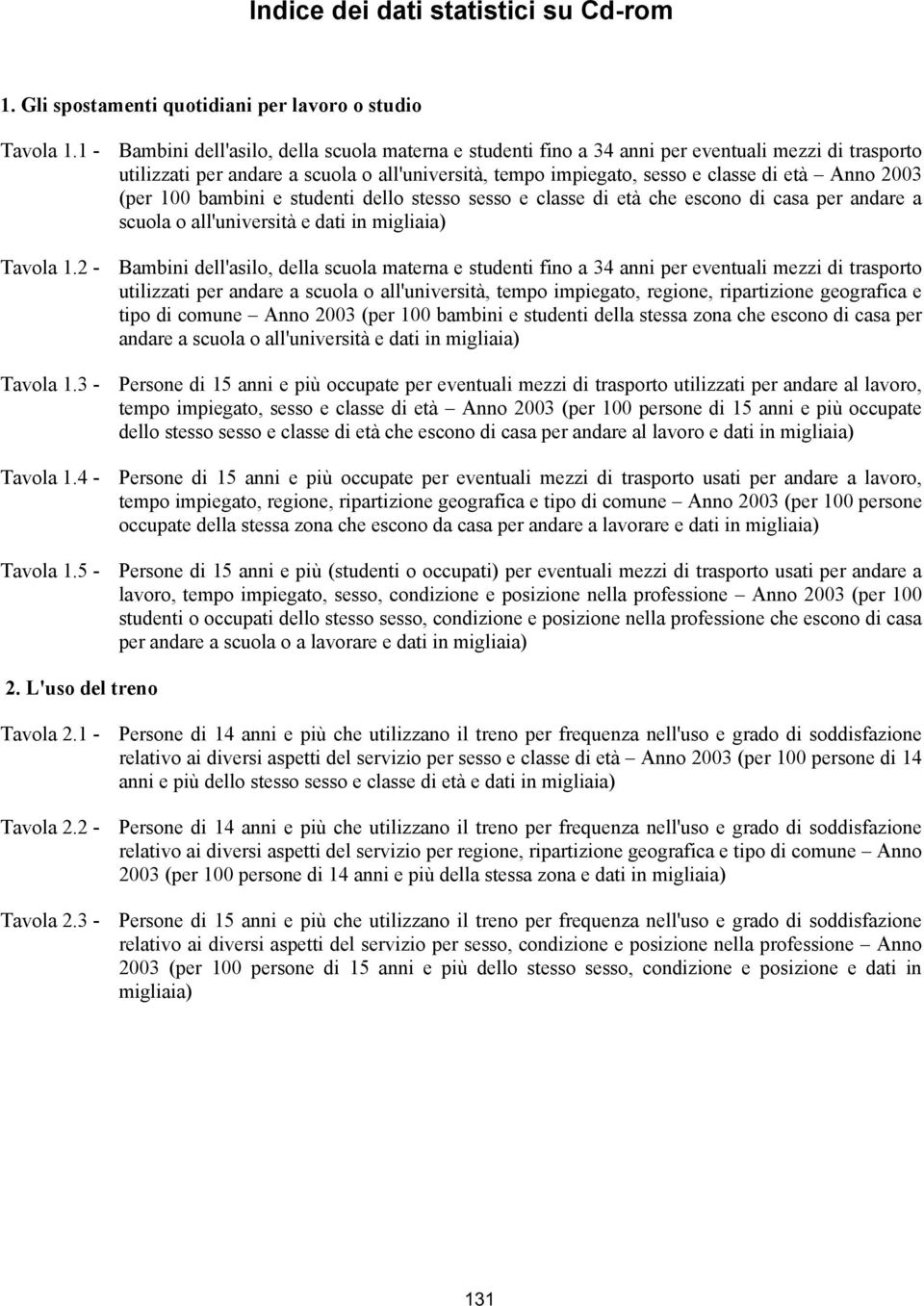 Indice dei dati statistici su Cd-rom

1. Gli spostamenti quotidiani per lavoro o studio

Tavola 1.1 - Bambini dell'asilo, della scuola materna e studenti fino a 34 anni per eventuali mezzi di trasporto utilizzati per andare a scuola o all'università, tempo impiegato, sesso e classe di età – Anno 2003 (per 100 bambini e studenti dello stesso sesso e classe di età che escono di casa per andare a scuola o all'università e dati in migliaia)

Tavola 1.2 - Bambini dell'asilo, della scuola materna e studenti fino a 34 anni per eventuali mezzi di trasporto utilizzati per andare a scuola o all'università, tempo impiegato, regione, ripartizione geografica e tipo di comune – Anno 2003 (per 100 bambini e studenti della stessa zona che escono di casa per andare a scuola o all'università e dati in migliaia)

Tavola 1.3 - Persone di 15 anni e più occupate per eventuali mezzi di trasporto utilizzati per andare al lavoro, tempo impiegato, sesso e classe di età – Anno 2003 (per 100 persone di 15 anni e più occupate dello stesso sesso e classe di età che escono di casa per andare al lavoro e dati in migliaia)

Tavola 1.4 - Persone di 15 anni e più occupate per eventuali mezzi di trasporto usati per andare a lavoro, tempo impiegato, regione, ripartizione geografica e tipo di comune – Anno 2003 (per 100 persone occupate della stessa zona che escono da casa per andare a lavorare e dati in migliaia)

Tavola 1.5 - Persone di 15 anni e più (studenti o occupati) per eventuali mezzi di trasporto usati per andare a lavoro, tempo impiegato, sesso, condizione e posizione nella professione – Anno 2003 (per 100 studenti o occupati dello stesso sesso, condizione e posizione nella professione che escono di casa per andare a scuola o a lavorare e dati in migliaia)

2. L'uso del treno

Tavola 2.1 - Persone di 14 anni e più che utilizzano il treno per frequenza nell'uso e grado di soddisfazione relativo ai diversi aspetti del servizio per sesso e classe di età – Anno 2003 (per 100 persone di 14 anni e più dello stesso sesso e classe di età e dati in migliaia)

Tavola 2.2 - Persone di 14 anni e più che utilizzano il treno per frequenza nell'uso e grado di soddisfazione relativo ai diversi aspetti del servizio per regione, ripartizione geografica e tipo di comune – Anno 2003 (per 100 persone di 14 anni e più della stessa zona e dati in migliaia)

Tavola 2.3 - Persone di 15 anni e più che utilizzano il treno per frequenza nell'uso e grado di soddisfazione relativo ai diversi aspetti del servizio per sesso, condizione e posizione nella professione – Anno 2003 (per 100 persone di 15 anni e più dello stesso sesso, condizione e posizione e dati in migliaia)

131